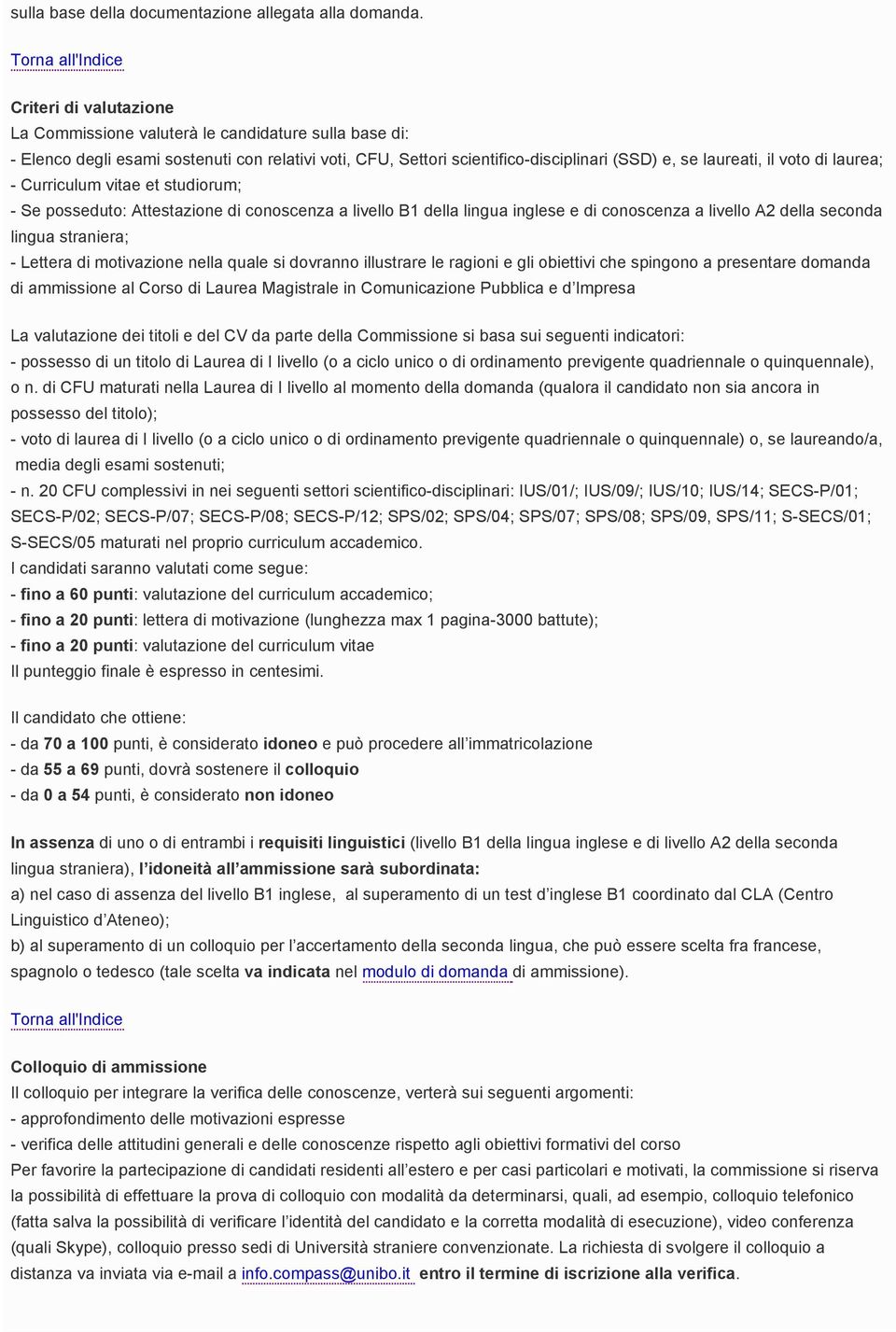 sulla base della documentazione allegata alla domanda.

Torna all'Indice

Criteri di valutazione
La Commissione valuterà le candidature sulla base di:
- Elenco degli esami sostenuti con relativi voti, CFU, Settori scientifico-disciplinari (SSD) e, se laureati, il voto di laurea;
- Curriculum vitae et studiorum;
- Se posseduto: Attestazione di conoscenza a livello B1 della lingua inglese e di conoscenza a livello A2 della seconda lingua straniera;
- Lettera di motivazione nella quale si dovranno illustrare le ragioni e gli obiettivi che spingono a presentare domanda di ammissione al Corso di Laurea Magistrale in Comunicazione Pubblica e d'Impresa

La valutazione dei titoli e del CV da parte della Commissione si basa sui seguenti indicatori:
- possesso di un titolo di Laurea di I livello (o a ciclo unico o di ordinamento previgente quadriennale o quinquennale), o n. di CFU maturati nella Laurea di I livello al momento della domanda (qualora il candidato non sia ancora in possesso del titolo);
- voto di laurea di I livello (o a ciclo unico o di ordinamento previgente quadriennale o quinquennale) o, se laureando/a, media degli esami sostenuti;
- n. 20 CFU complessivi in nei seguenti settori scientifico-disciplinari: IUS/01/; IUS/09/; IUS/10; IUS/14; SECS-P/01; SECS-P/02; SECS-P/07; SECS-P/08; SECS-P/12; SPS/02; SPS/04; SPS/07; SPS/08; SPS/09, SPS/11; S-SECS/01; S-SECS/05 maturati nel proprio curriculum accademico.
I candidati saranno valutati come segue:
- fino a 60 punti: valutazione del curriculum accademico;
- fino a 20 punti: lettera di motivazione (lunghezza max 1 pagina-3000 battute);
- fino a 20 punti: valutazione del curriculum vitae
Il punteggio finale è espresso in centesimi.

Il candidato che ottiene:
- da 70 a 100 punti, è considerato idoneo e può procedere all'immatricolazione
- da 55 a 69 punti, dovrà sostenere il colloquio
- da 0 a 54 punti, è considerato non idoneo

In assenza di uno o di entrambi i requisiti linguistici (livello B1 della lingua inglese e di livello A2 della seconda lingua straniera), l'idoneità all'ammissione sarà subordinata:
a) nel caso di assenza del livello B1 inglese, al superamento di un test d'inglese B1 coordinato dal CLA (Centro Linguistico d'Ateneo);
b) al superamento di un colloquio per l'accertamento della seconda lingua, che può essere scelta fra francese, spagnolo o tedesco (tale scelta va indicata nel modulo di domanda di ammissione).

Torna all'Indice

Colloquio di ammissione
Il colloquio per integrare la verifica delle conoscenze, verterà sui seguenti argomenti:
- approfondimento delle motivazioni espresse
- verifica delle attitudini generali e delle conoscenze rispetto agli obiettivi formativi del corso
Per favorire la partecipazione di candidati residenti all'estero e per casi particolari e motivati, la commissione si riserva la possibilità di effettuare la prova di colloquio con modalità da determinarsi, quali, ad esempio, colloquio telefonico (fatta salva la possibilità di verificare l'identità del candidato e la corretta modalità di esecuzione), video conferenza (quali Skype), colloquio presso sedi di Università straniere convenzionate. La richiesta di svolgere il colloquio a distanza va inviata via e-mail a info.compass@unibo.it entro il termine di iscrizione alla verifica.